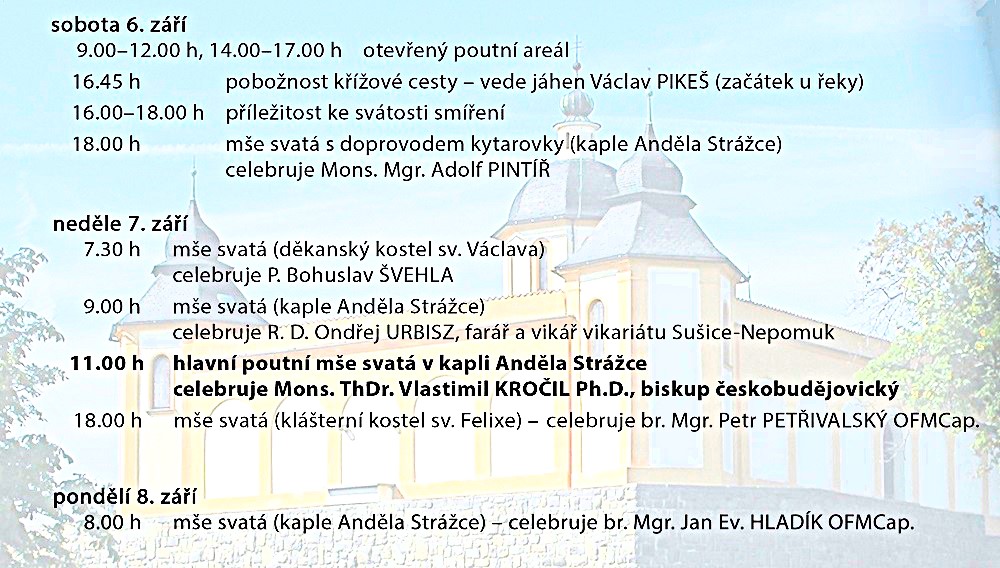 sobota 6. září
9.00–12.00 h, 14.00–17.00 h otevřený poutní areál
16.45 h pobožnost křížové cesty – vede jáhen Václav PIKEŠ (začátek u řeky)
16.00–18.00 h příležitost ke svátosti smíření
18.00 h mše svatá s doprovodem kytarovky (kaple Anděla Strážce) celebruje Mons. Mgr. Adolf PINTÍŘ

neděle 7. září
7.30 h mše svatá (děkanský kostel sv. Václava) celebruje P. Bohuslav ŠVEHLA
9.00 h mše svatá (kaple Anděla Strážce) celebruje R. D. Ondřej URBISZ, farář a vikář vikariátu Sušice-Nepomuk
11.00 h hlavní poutní mše svatá v kapli Anděla Strážce celebruje Mons. ThDr. Vlastimil KROČIL Ph.D., biskup českobudějovický
18.00 h mše svatá (klášterní kostel sv. Felixe) – celebruje br. Mgr. Petr PETŘIVALSKÝ OFMCap.

pondělí 8. září
8.00 h mše svatá (kaple Anděla Strážce) – celebruje br. Mgr. Jan Ev. HLADÍK OFMCap.